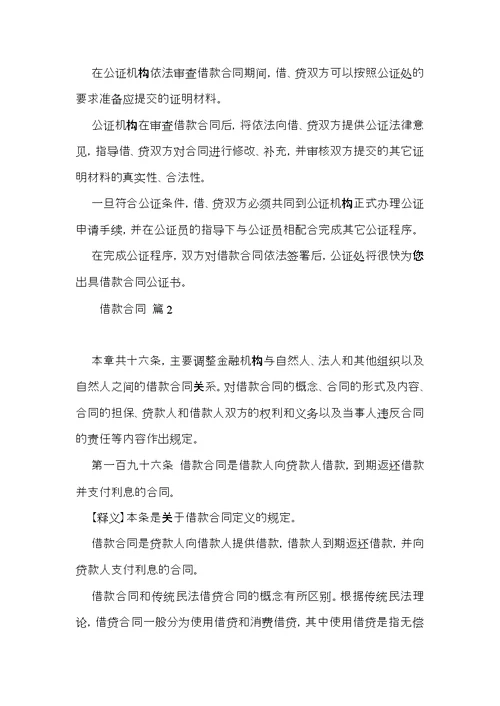 在公证机构依法审查借款合同期间，借、贷双方可以按照公证处的要求准备应提交的证明材料。

公证机构在审查借款合同后，将依法向借、贷双方提供公证法律意见，指导借、贷双方对合同进行修改、补充，并审核双方提交的其它证明材料的真实性、合法性。

一旦符合公证条件，借、贷双方必须共同到公证机构正式办理公证申请手续，并在公证员的指导下与公证员相配合完成其它公证程序。

在完成公证程序，双方对借款合同依法签署后，公证处将很快为您出具借款合同公证书。

借款合同 篇2

本章共十六条，主要调整金融机构与自然人、法人和其他组织以及自然人之间的借款合同关系。对借款合同的概念、合同的形式及内容、合同的担保、贷款人和借款人双方的权利和义务以及当事人违反合同的责任等内容作出规定。

第一百九十六条 借款合同是借款人向贷款人借款，到期返还借款并支付利息的合同。

【释义】本条是关于借款合同定义的规定。

借款合同是贷款人向借款人提供借款，借款人到期返还借款，并向贷款人支付利息的合同。

借款合同和传统民法借贷合同的概念有所区别。根据传统民法理论，借贷合同一般分为使用借贷和消费借贷，其中使用借贷是指无偿